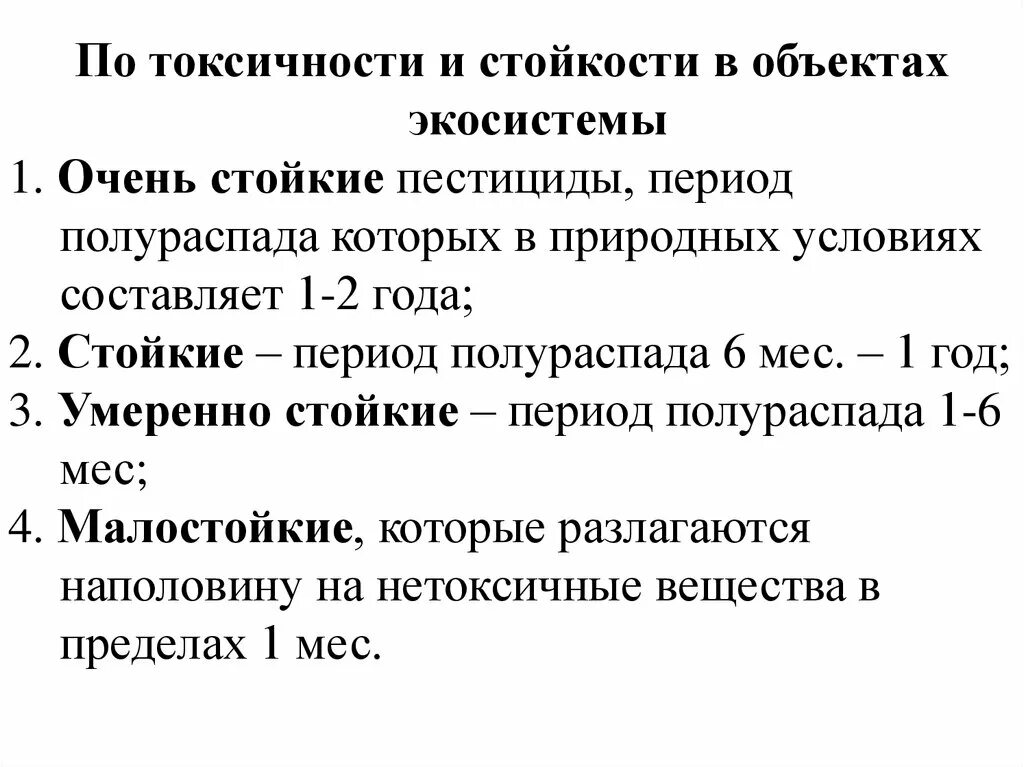 По токсичности и стойкости в объектах экосистемы

1. Очень стойкие пестициды, период полураспада которых в природных условиях составляет 1-2 года;
2. Стойкие – период полураспада 6 мес. – 1 год;
3. Умеренно стойкие – период полураспада 1-6 мес;
4. Малостойкие, которые разлагаются наполовину на нетоксичные вещества в пределах 1 мес.